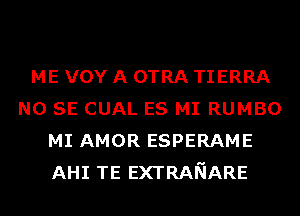 ME VOY A OTRA TIERRA
NO SE CUAL ES MI RUMBO
MI AMOR ESPERAME
AHI TE EXTRAÑARE